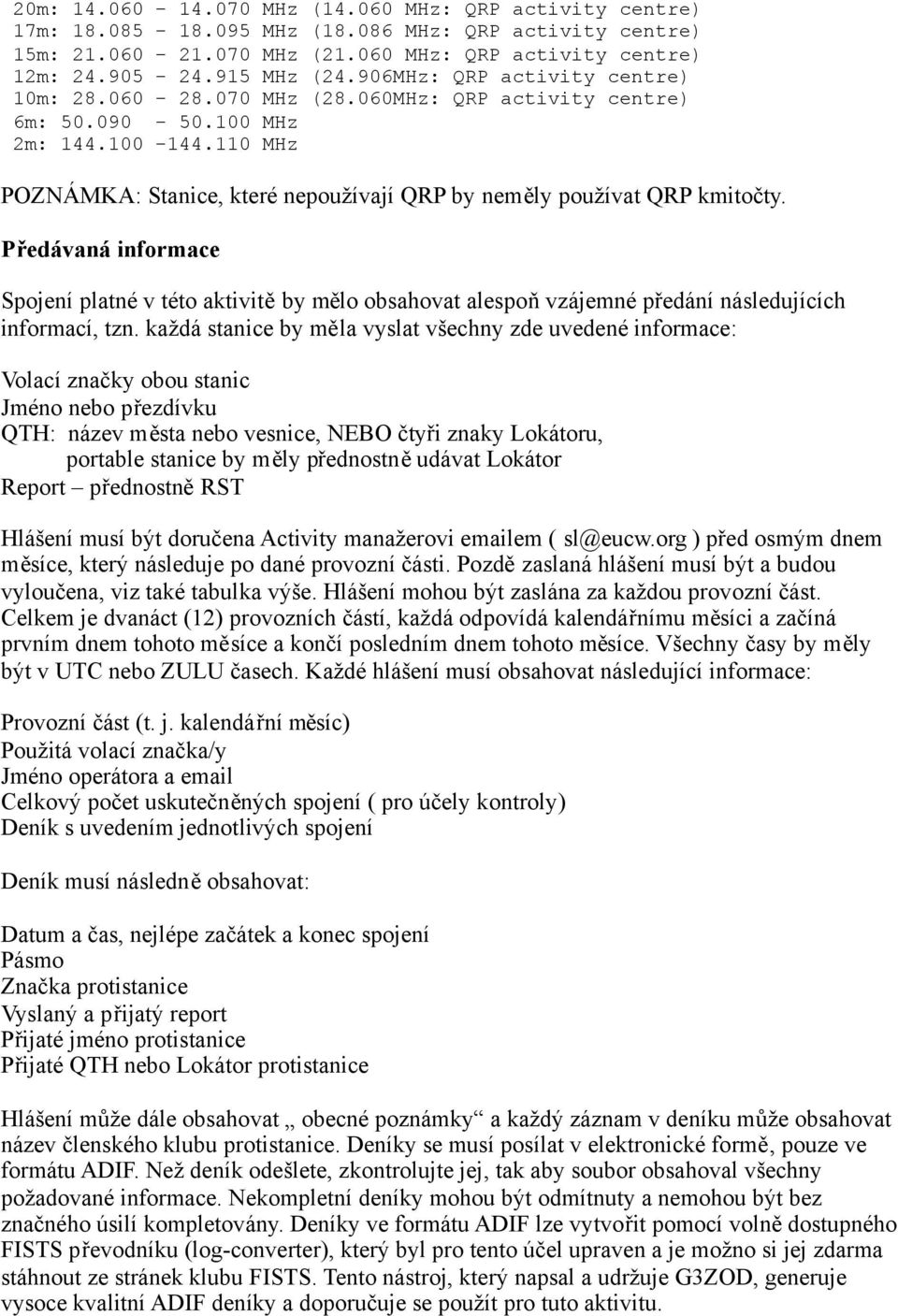 20m: 14.060 - 14.070 MHz (14.060 MHz: QRP activity centre)
17m: 18.085 - 18.095 MHz (18.086 MHz: QRP activity centre)
15m: 21.060 - 21.070 MHz (21.060 MHz: QRP activity centre)
12m: 24.905 - 24.915 MHz (24.906MHz: QRP activity centre)
10m: 28.060 - 28.070 MHz (28.060MHz: QRP activity centre)
6m: 50.090 - 50.100 MHz
2m: 144.100 -144.110 MHz

POZNÁMKA: Stanice, které nepoužívají QRP by neměly používat QRP kmitočty.

Předávaná informace

Spojení platné v této aktivitě by mělo obsahovat alespoň vzájemné předání následujících informací, tzn. každá stanice by měla vyslat všechny zde uvedené informace:

Volací značky obou stanic
Jméno nebo přezdívku
QTH: název města nebo vesnice, NEBO čtyři znaky Lokátoru, portable stanice by měly přednostně udávat Lokátor
Report – přednostně RST

Hlášení musí být doručena Activity manažerovi emailem ( sl@eucw.org ) před osmým dnem měsíce, který následuje po dané provozní části. Pozdě zaslaná hlášení musí být a budou vyloučena, viz také tabulka výše. Hlášení mohou být zaslána za každou provozní část. Celkem je dvanáct (12) provozních částí, každá odpovídá kalendářnímu měsíci a začíná prvním dnem tohoto měsíce a končí posledním dnem tohoto měsíce. Všechny časy by měly být v UTC nebo ZULU časech. Každé hlášení musí obsahovat následující informace:

Provozní část (t. j. kalendářní měsíc)
Použitá volací značka/y
Jméno operátora a email
Celkový počet uskutečněných spojení ( pro účely kontroly)
Deník s uvedením jednotlivých spojení

Deník musí následně obsahovat:

Datum a čas, nejlépe začátek a konec spojení
Pásmo
Značka protistanice
Vyslaný a přijatý report
Přijaté jméno protistanice
Přijaté QTH nebo Lokátor protistanice

Hlášení může dále obsahovat „ obecné poznámky“ a každý záznam v deníku může obsahovat název členského klubu protistanice. Deníky se musí posílat v elektronické formě, pouze ve formátu ADIF. Než deník odešlete, zkontrolujte jej, tak aby soubor obsahoval všechny požadované informace. Nekompletní deníky mohou být odmítnuty a nemohou být bez značného úsilí kompletovány. Deníky ve formátu ADIF lze vytvořit pomocí volně dostupného FISTS převodníku (log-converter), který byl pro tento účel upraven a je možno si jej zdarma stáhnout ze stránek klubu FISTS. Tento nástroj, který napsal a udržuje G3ZOD, generuje vysoce kvalitní ADIF deníky a doporučuje se použít pro tuto aktivitu.